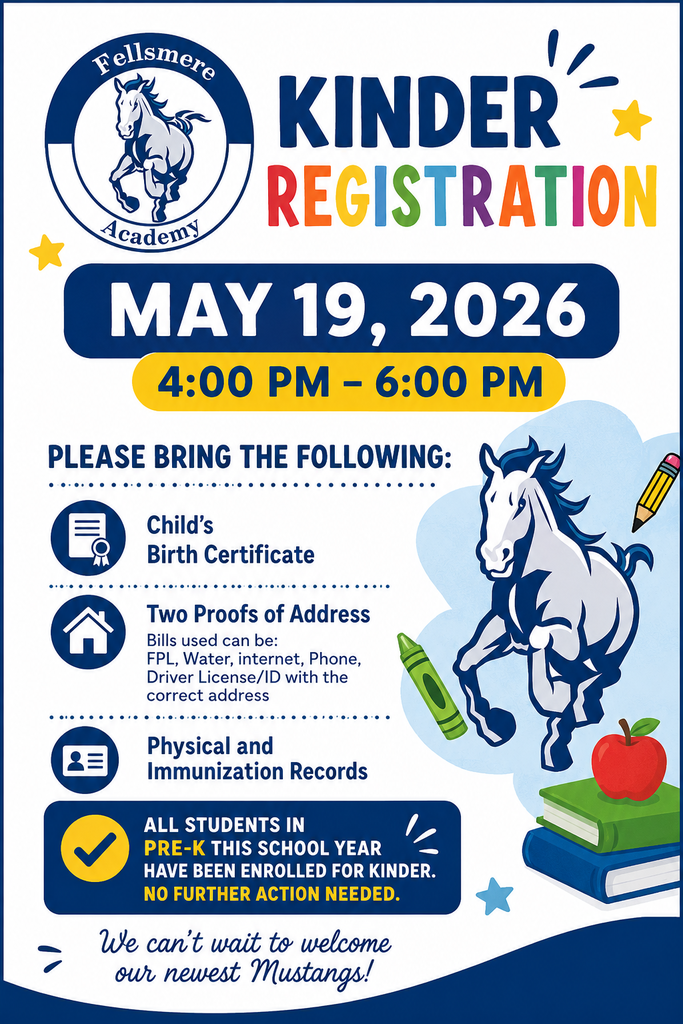 Fellsmere Academy

KINDER REGISTRATION

MAY 19, 2026

4:00 PM – 6:00 PM

PLEASE BRING THE FOLLOWING:

Child's Birth Certificate

Two Proofs of Address
Bills used can be: FPL, Water, internet, Phone, Driver License/ID with the correct address

Physical and Immunization Records

ALL STUDENTS IN PRE-K THIS SCHOOL YEAR HAVE BEEN ENROLLED FOR KINDER. NO FURTHER ACTION NEEDED.

We can't wait to welcome our newest Mustangs!